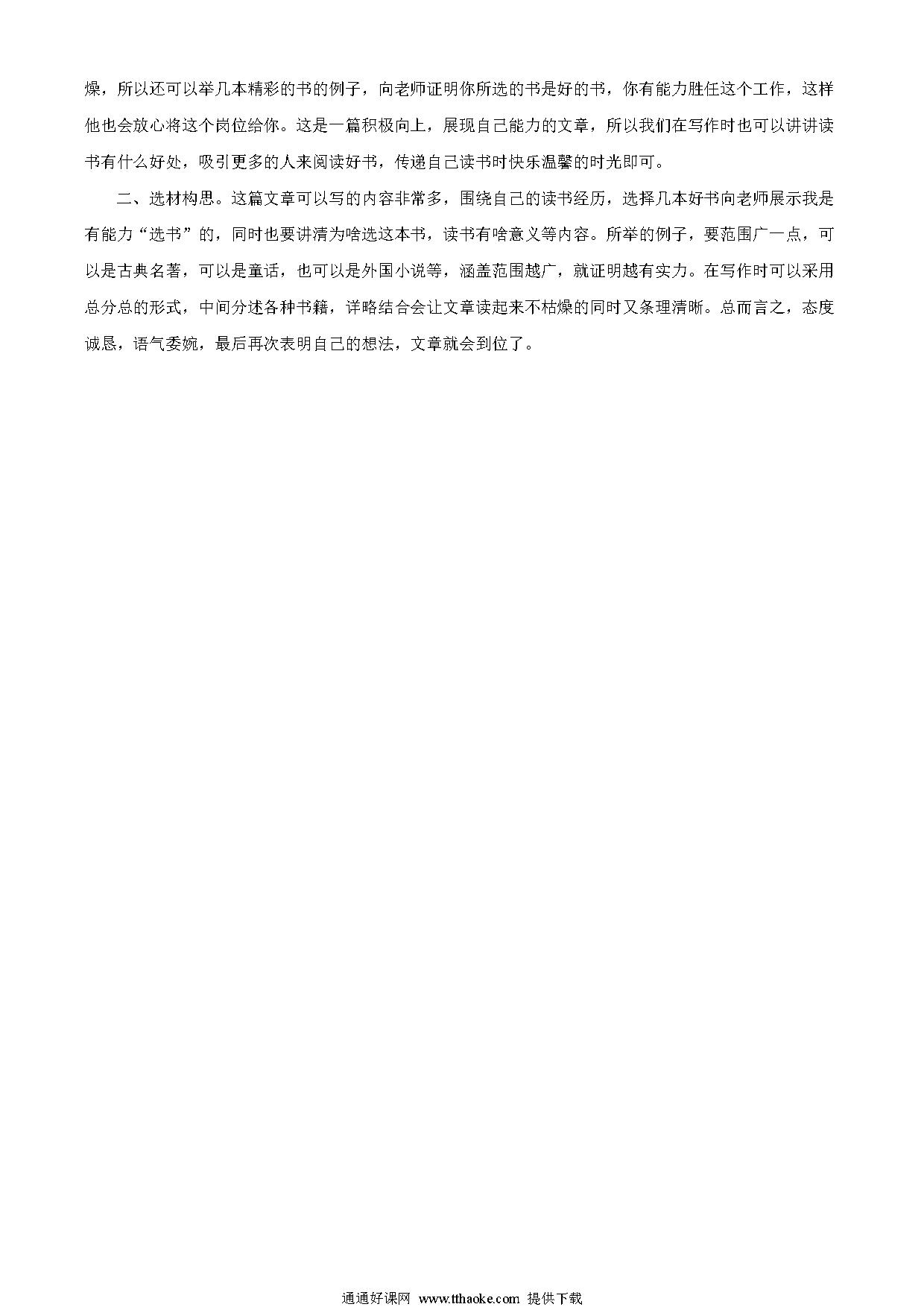 燥，所以还可以举几本精彩的书的例子，向老师证明你所选的书是好的书，你有能力胜任这个工作，这样他也会放心将这个岗位给你。这是一篇积极向上，展现自己能力的文章，所以我们在写作时也可以讲讲读书有什么好处，吸引更多的人来阅读好书，传递自己读书时快乐温馨的时光即可。

二、选材构思。这篇文章可以写的内容非常多，围绕自己的读书经历，选择几本好书向老师展示我是有能力“选书”的，同时也要讲清为啥选这本书，读书有啥意义等内容。所举的例子，要范围广一点，可以是古典名著，可以是童话，也可以是外国小说等，涵盖范围越广，就证明越有实力。在写作时可以采用总分总的形式，中间分述各种书籍，详略结合会让文章读起来不枯燥的同时又条理清晰。总而言之，态度诚恳，语气委婉，最后再次表明自己的想法，文章就会到位了。

通通好课网 www.tthaoke.com 提供下载